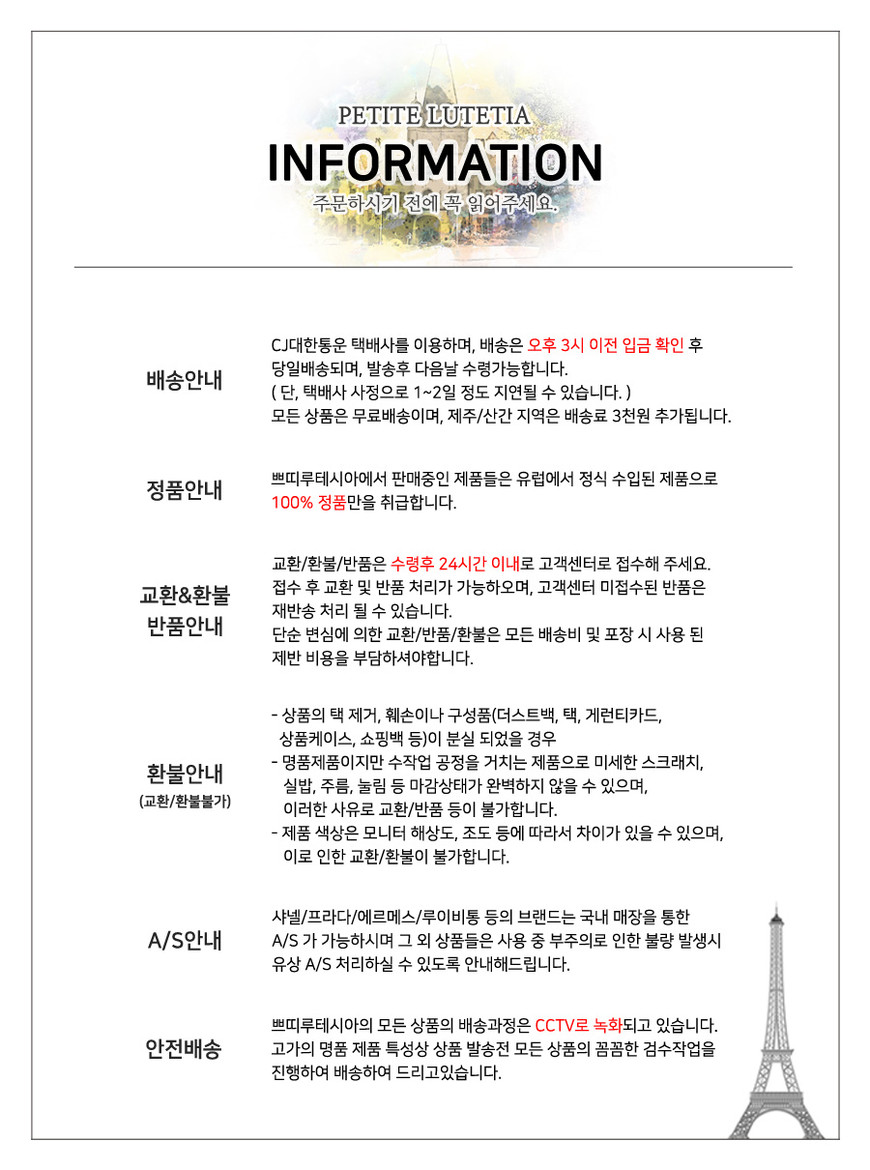 PETITE LUTETIA
INFORMATION
주문하시기 전에 꼭 읽어주세요.

배송안내

CJ대한통운 택배사를 이용하며, 배송은 오후 3시 이전 입금 확인 후 당일배송되며, 발송후 다음날 수령가능합니다.
( 단, 택배사 사정으로 1~2일 정도 지연될 수 있습니다. )
모든 상품은 무료배송이며, 제주/산간 지역은 배송료 3천원 추가됩니다.

정품안내

쁘띠루테시아에서 판매중인 제품들은 유럽에서 정식 수입된 제품으로 100% 정품만을 취급합니다.

교환&환불 반품안내

교환/환불/반품은 수령후 24시간 이내로 고객센터로 접수해 주세요.
접수 후 교환 및 반품 처리가 가능하오며, 고객센터 미접수된 반품은 재반송 처리 될 수 있습니다.
단순 변심에 의한 교환/반품/환불은 모든 배송비 및 포장 시 사용 된 제반 비용을 부담하셔야합니다.

환불안내
(교환/환불불가)

- 상품의 택 제거, 훼손이나 구성품(더스트백, 택, 게런티카드, 상품케이스, 쇼핑백 등)이 분실 되었을 경우
- 명품제품이지만 수작업 공정을 거치는 제품으로 미세한 스크래치, 실밥, 주름, 눌림 등 마감상태가 완벽하지 않을 수 있으며, 이러한 사유로 교환/반품 등이 불가합니다.
- 제품 색상은 모니터 해상도, 조도 등에 따라서 차이가 있을 수 있으며, 이로 인한 교환/환불이 불가합니다.

A/S안내

샤넬/프라다/에르메스/루이비통 등의 브랜드는 국내 매장을 통한 A/S 가 가능하시며 그 외 상품들은 사용 중 부주의로 인한 불량 발생시 유상 A/S 처리하실 수 있도록 안내해드립니다.

안전배송

쁘띠루테시아의 모든 상품의 배송과정은 CCTV로 녹화되고 있습니다.
고가의 명품 제품 특성상 상품 발송전 모든 상품의 꼼꼼한 검수작업을 진행하여 배송하여 드리고있습니다.